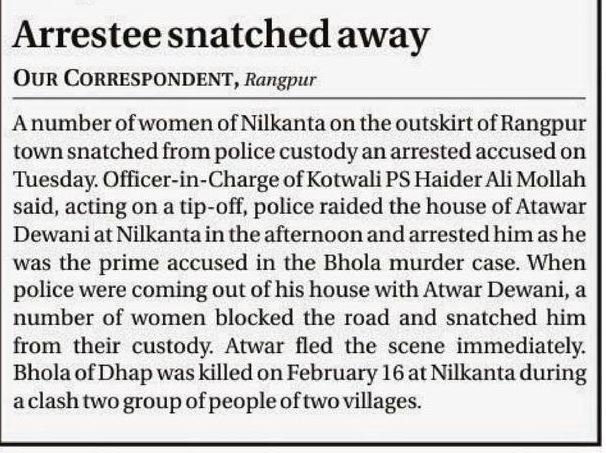 Arrestee snatched away

OUR CORRESPONDENT, Rangpur

A number of women of Nilkanta on the outskirt of Rangpur town snatched from police custody an arrested accused on Tuesday. Officer-in-Charge of Kotwali PS Haider Ali Mollah said, acting on a tip-off, police raided the house of Atawar Dewani at Nilkanta in the afternoon and arrested him as he was the prime accused in the Bhola murder case. When police were coming out of his house with Atwar Dewani, a number of women blocked the road and snatched him from their custody. Atwar fled the scene immediately. Bhola of Dhap was killed on February 16 at Nilkanta during a clash two group of people of two villages.